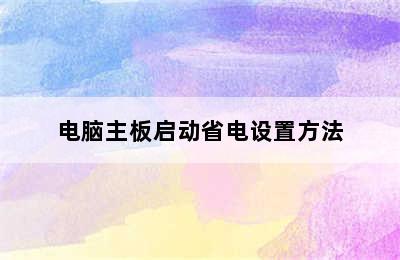 电脑主板启动省电设置方法